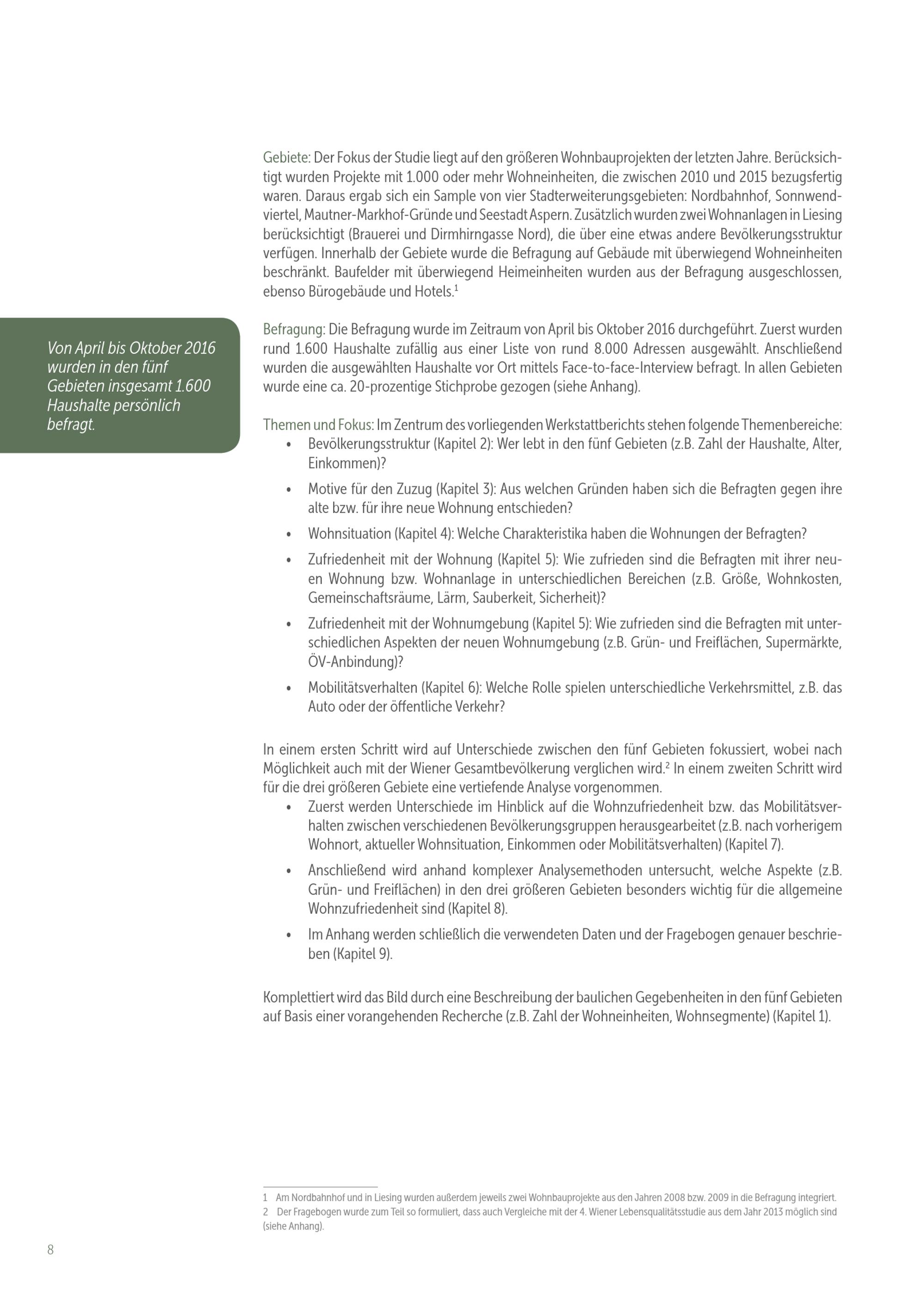 Gebiete: Der Fokus der Studie liegt auf den größeren Wohnbauprojekten der letzten Jahre. Berücksichtigt wurden Projekte mit 1.000 oder mehr Wohneinheiten, die zwischen 2010 und 2015 bezugsfertig waren. Daraus ergab sich ein Sample von vier Stadterweiterungsgebieten: Nordbahnhof, Sonnwendviertel, Mautner-Markhof-Gründe und Seestadt Aspern. Zusätzlich wurden zwei Wohnanlagen in Liesing berücksichtigt (Brauerei und Dirmhirngasse Nord), die über eine etwas andere Bevölkerungsstruktur verfügen. Innerhalb der Gebiete wurde die Befragung auf Gebäude mit überwiegend Wohneinheiten beschränkt. Baufelder mit überwiegend Heimeinheiten wurden aus der Befragung ausgeschlossen, ebenso Bürogebäude und Hotels.$^1$

Von April bis Oktober 2016 wurden in den fünf Gebieten insgesamt 1.600 Haushalte persönlich befragt.

Befragung: Die Befragung wurde im Zeitraum von April bis Oktober 2016 durchgeführt. Zuerst wurden rund 1.600 Haushalte zufällig aus einer Liste von rund 8.000 Adressen ausgewählt. Anschließend wurden die ausgewählten Haushalte vor Ort mittels Face-to-face-Interview befragt. In allen Gebieten wurde eine ca. 20-prozentige Stichprobe gezogen (siehe Anhang).

Themen und Fokus: Im Zentrum des vorliegenden Werkstattberichts stehen folgende Themenbereiche:
• Bevölkerungsstruktur (Kapitel 2): Wer lebt in den fünf Gebieten (z.B. Zahl der Haushalte, Alter, Einkommen)?
• Motive für den Zuzug (Kapitel 3): Aus welchen Gründen haben sich die Befragten gegen ihre alte bzw. für ihre neue Wohnung entschieden?
• Wohnsituation (Kapitel 4): Welche Charakteristika haben die Wohnungen der Befragten?
• Zufriedenheit mit der Wohnung (Kapitel 5): Wie zufrieden sind die Befragten mit ihrer neuen Wohnung bzw. Wohnanlage in unterschiedlichen Bereichen (z.B. Größe, Wohnkosten, Gemeinschaftsräume, Lärm, Sauberkeit, Sicherheit)?
• Zufriedenheit mit der Wohnumgebung (Kapitel 5): Wie zufrieden sind die Befragten mit unterschiedlichen Aspekten der neuen Wohnumgebung (z.B. Grün- und Freiflächen, Supermärkte, ÖV-Anbindung)?
• Mobilitätsverhalten (Kapitel 6): Welche Rolle spielen unterschiedliche Verkehrsmittel, z.B. das Auto oder der öffentliche Verkehr?

In einem ersten Schritt wird auf Unterschiede zwischen den fünf Gebieten fokussiert, wobei nach Möglichkeit auch mit der Wiener Gesamtbevölkerung verglichen wird.$^2$ In einem zweiten Schritt wird für die drei größeren Gebiete eine vertiefende Analyse vorgenommen.
• Zuerst werden Unterschiede im Hinblick auf die Wohnzufriedenheit bzw. das Mobilitätsverhalten zwischen verschiedenen Bevölkerungsgruppen herausgearbeitet (z.B. nach vorherigem Wohnort, aktueller Wohnsituation, Einkommen oder Mobilitätsverhalten) (Kapitel 7).
• Anschließend wird anhand komplexer Analysemethoden untersucht, welche Aspekte (z.B. Grün- und Freiflächen) in den drei größeren Gebieten besonders wichtig für die allgemeine Wohnzufriedenheit sind (Kapitel 8).
• Im Anhang werden schließlich die verwendeten Daten und der Fragebogen genauer beschrieben (Kapitel 9).

Komplettiert wird das Bild durch eine Beschreibung der baulichen Gegebenheiten in den fünf Gebieten auf Basis einer vorangehenden Recherche (z.B. Zahl der Wohneinheiten, Wohnsegmente) (Kapitel 1).

1 Am Nordbahnhof und in Liesing wurden außerdem jeweils zwei Wohnbauprojekte aus den Jahren 2008 bzw. 2009 in die Befragung integriert.
2 Der Fragebogen wurde zum Teil so formuliert, dass auch Vergleiche mit der 4. Wiener Lebensqualitätsstudie aus dem Jahr 2013 möglich sind (siehe Anhang).

8